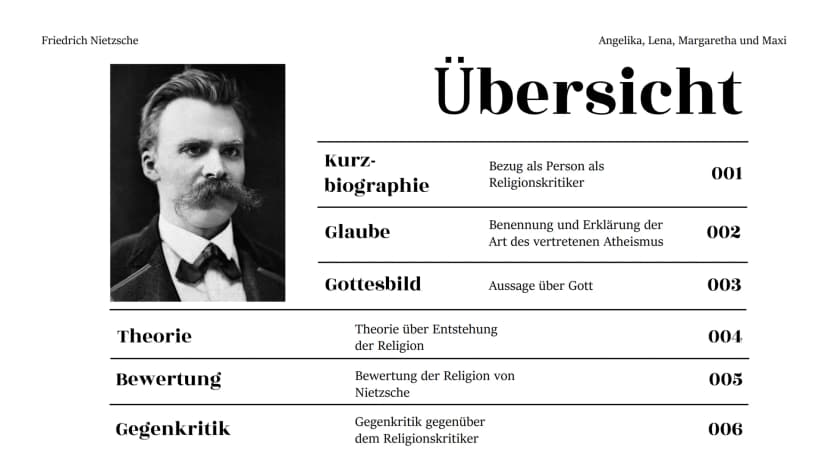 Friedrich Nietzsche

Angelika, Lena, Margaretha und Maxi

Übersicht

Kurzbiographie
Bezug als Person als Religionskritiker
001

Glaube
Benennung und Erklärung der Art des vertretenen Atheismus
002

Gottesbild
Aussage über Gott
003

Theorie
Theorie über Entstehung der Religion
004

Bewertung
Bewertung der Religion von Nietzsche
005

Gegenkritik
Gegenkritik gegenüber dem Religionskritiker
006